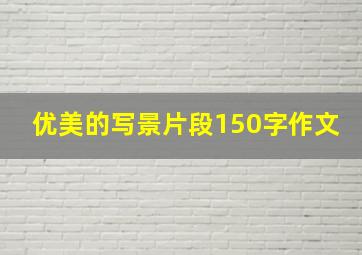 优美的写景片段150字作文